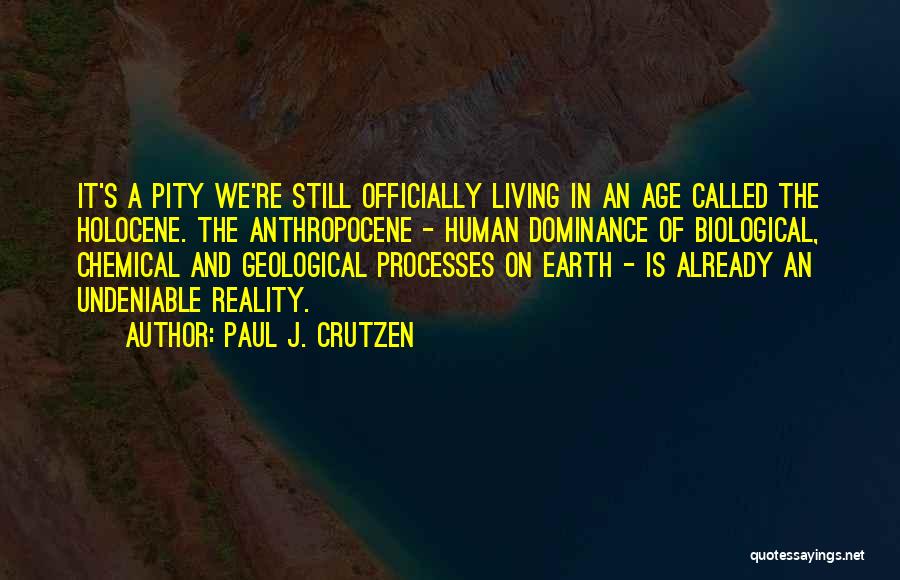 IT'S A PITY WE'RE STILL OFFICIALLY LIVING IN AN AGE CALLED THE HOLOCENE. THE ANTHROPOCENE - HUMAN DOMINANCE OF BIOLOGICAL, CHEMICAL AND GEOLOGICAL PROCESSES ON EARTH - IS ALREADY AN UNDENIABLE REALITY.

AUTHOR: PAUL J. CRUTZEN

quotessayings.net